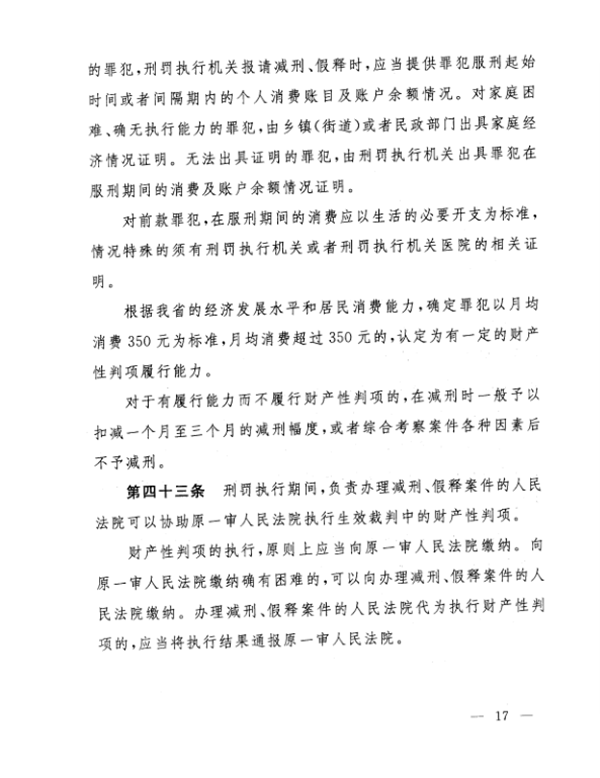 的罪犯，刑罚执行机关报请减刑、假释时，应当提供罪犯服刑起始时间或者间隔期内的个人消费账目及账户余额情况。对家庭困难、确无执行能力的罪犯，由乡镇（街道）或者民政部门出具家庭经济情况证明。无法出具证明的罪犯，由刑罚执行机关出具罪犯在服刑期间的消费及账户余额情况证明。

对前款罪犯，在服刑期间的消费应以生活的必要开支为标准，情况特殊的须有刑罚执行机关或者刑罚执行机关医院的相关证明。

根据我省的经济发展水平和居民消费能力，确定罪犯以月均消费350元为标准，月均消费超过350元的，认定为有一定的财产性判项履行能力。

对于有履行能力而不履行财产性判项的，在减刑时一般予以扣减一个月至三个月的减刑幅度，或者综合考察案件各种因素后不予减刑。

第四十三条　刑罚执行期间，负责办理减刑、假释案件的人民法院可以协助原一审人民法院执行生效裁判中的财产性判项。

财产性判项的执行，原则上应当向原一审人民法院缴纳。向原一审人民法院缴纳确有困难的，可以向办理减刑、假释案件的人民法院缴纳。办理减刑、假释案件的人民法院代为执行财产性判项的，应当将执行结果通报原一审人民法院。

— 17 —